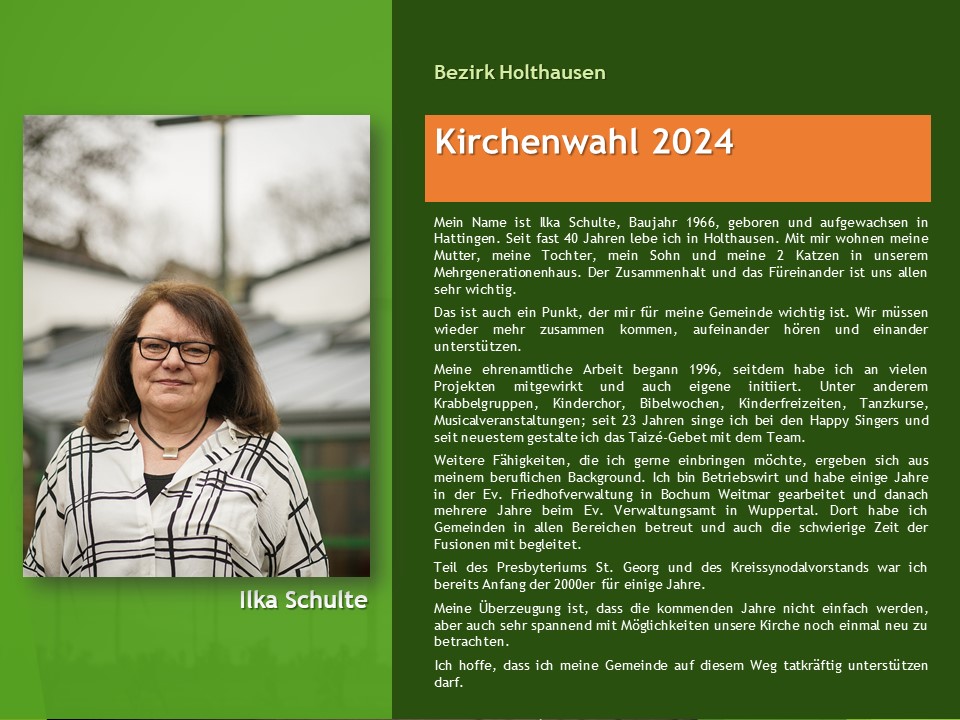 Ilka Schulte

Bezirk Holthausen

Kirchenwahl 2024

Mein Name ist Ilka Schulte, Baujahr 1966, geboren und aufgewachsen in Hattingen. Seit fast 40 Jahren lebe ich in Holthausen. Mit mir wohnen meine Mutter, meine Tochter, mein Sohn und meine 2 Katzen in unserem Mehrgenerationenhaus. Der Zusammenhalt und das Füreinander ist uns allen sehr wichtig.

Das ist auch ein Punkt, der mir für meine Gemeinde wichtig ist. Wir müssen wieder mehr zusammen kommen, aufeinander hören und einander unterstützen.

Meine ehrenamtliche Arbeit begann 1996, seitdem habe ich an vielen Projekten mitgewirkt und auch eigene initiiert. Unter anderem Krabbelgruppen, Kinderchor, Bibelwochen, Kinderfreizeiten, Tanzkurse, Musicalveranstaltungen; seit 23 Jahren singe ich bei den Happy Singers und seit neuestem gestalte ich das Taizé-Gebet mit dem Team.

Weitere Fähigkeiten, die ich gerne einbringen möchte, ergeben sich aus meinem beruflichen Background. Ich bin Betriebswirt und habe einige Jahre in der Ev. Friedhofverwaltung in Bochum Weitmar gearbeitet und danach mehrere Jahre beim Ev. Verwaltungsamt in Wuppertal. Dort habe ich Gemeinden in allen Bereichen betreut und auch die schwierige Zeit der Fusionen mit begleitet.

Teil des Presbyteriums St. Georg und des Kreissynodalvorstands war ich bereits Anfang der 2000er für einige Jahre.

Meine Überzeugung ist, dass die kommenden Jahre nicht einfach werden, aber auch sehr spannend mit Möglichkeiten unsere Kirche noch einmal neu zu betrachten.

Ich hoffe, dass ich meine Gemeinde auf diesem Weg tatkräftig unterstützen darf.